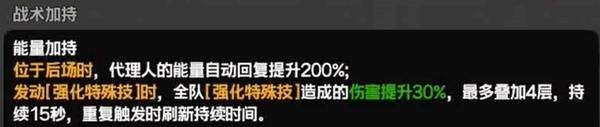 战术加持

能量加持
位于后场时，代理人的能量自动回复提升200%;
发动[强化特殊技]时，全队[强化特殊技]造成的伤害提升30%，最多叠加4层，持续15秒，重复触发时刷新持续时间。